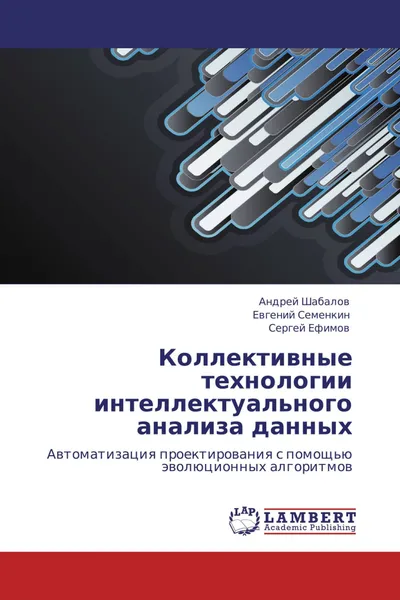 Андрей Шабалов
Евгений Семенкин
Сергей Ефимов

Коллективные технологии интеллектуального анализа данных

Автоматизация проектирования с помощью эволюционных алгоритмов

LAP LAMBERT Academic Publishing